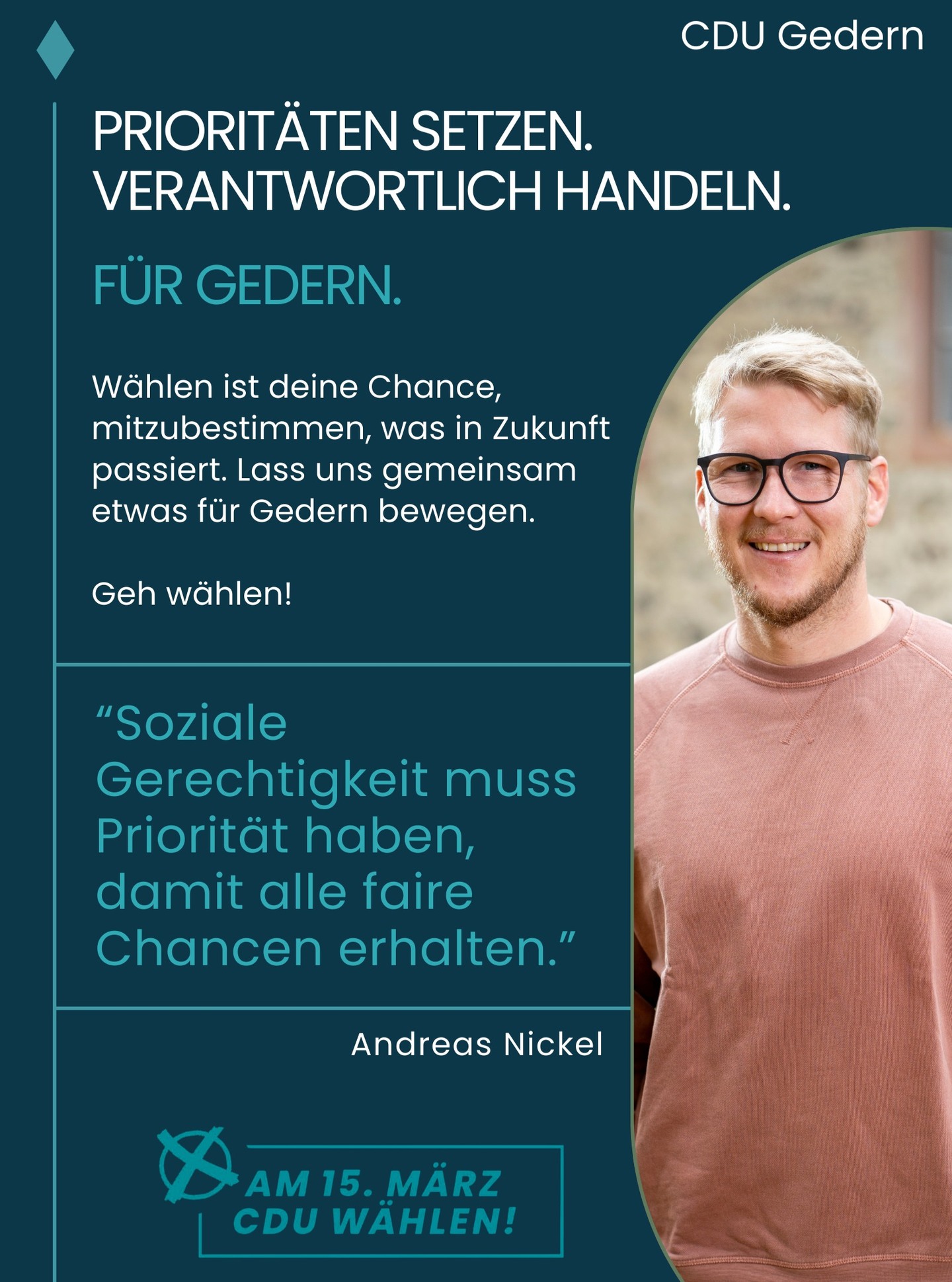 CDU Gedern

PRIORITÄTEN SETZEN.
VERANTWORTLICH HANDELN.

FÜR GEDERN.

Wählen ist deine Chance, mitzubestimmen, was in Zukunft passiert. Lass uns gemeinsam etwas für Gedern bewegen.

Geh wählen!

"Soziale Gerechtigkeit muss Priorität haben, damit alle faire Chancen erhalten."

Andreas Nickel

AM 15. MÄRZ
CDU WÄHLEN!